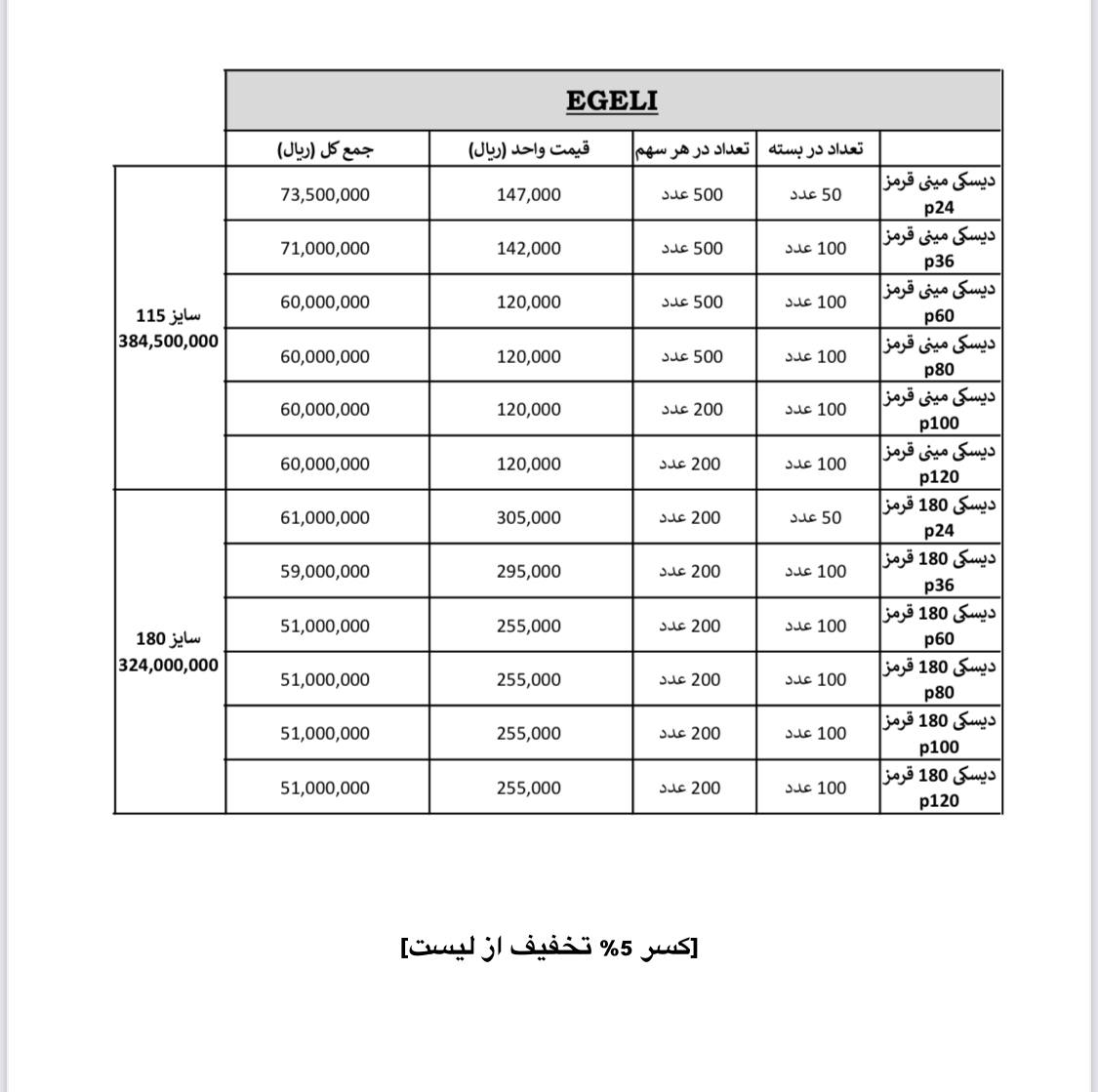 EGELI

| | تعداد در بسته | تعداد در هر سهم | قیمت واحد (ریال) | جمع کل (ریال) | |
|---|---|---|---|---|---|
| دیسکی مینی قرمز p24 | 50 عدد | 500 عدد | 147,000 | 73,500,000 | سایز 115 384,500,000 |
| دیسکی مینی قرمز p36 | 100 عدد | 500 عدد | 142,000 | 71,000,000 | |
| دیسکی مینی قرمز p60 | 100 عدد | 500 عدد | 120,000 | 60,000,000 | |
| دیسکی مینی قرمز p80 | 100 عدد | 500 عدد | 120,000 | 60,000,000 | |
| دیسکی مینی قرمز p100 | 100 عدد | 200 عدد | 120,000 | 60,000,000 | |
| دیسکی مینی قرمز p120 | 100 عدد | 200 عدد | 120,000 | 60,000,000 | |
| دیسکی 180 قرمز p24 | 50 عدد | 200 عدد | 305,000 | 61,000,000 | سایز 180 324,000,000 |
| دیسکی 180 قرمز p36 | 100 عدد | 200 عدد | 295,000 | 59,000,000 | |
| دیسکی 180 قرمز p60 | 100 عدد | 200 عدد | 255,000 | 51,000,000 | |
| دیسکی 180 قرمز p80 | 100 عدد | 200 عدد | 255,000 | 51,000,000 | |
| دیسکی 180 قرمز p100 | 100 عدد | 200 عدد | 255,000 | 51,000,000 | |
| دیسکی 180 قرمز p120 | 100 عدد | 200 عدد | 255,000 | 51,000,000 | |

[کسر 5% تخفیف از لیست]